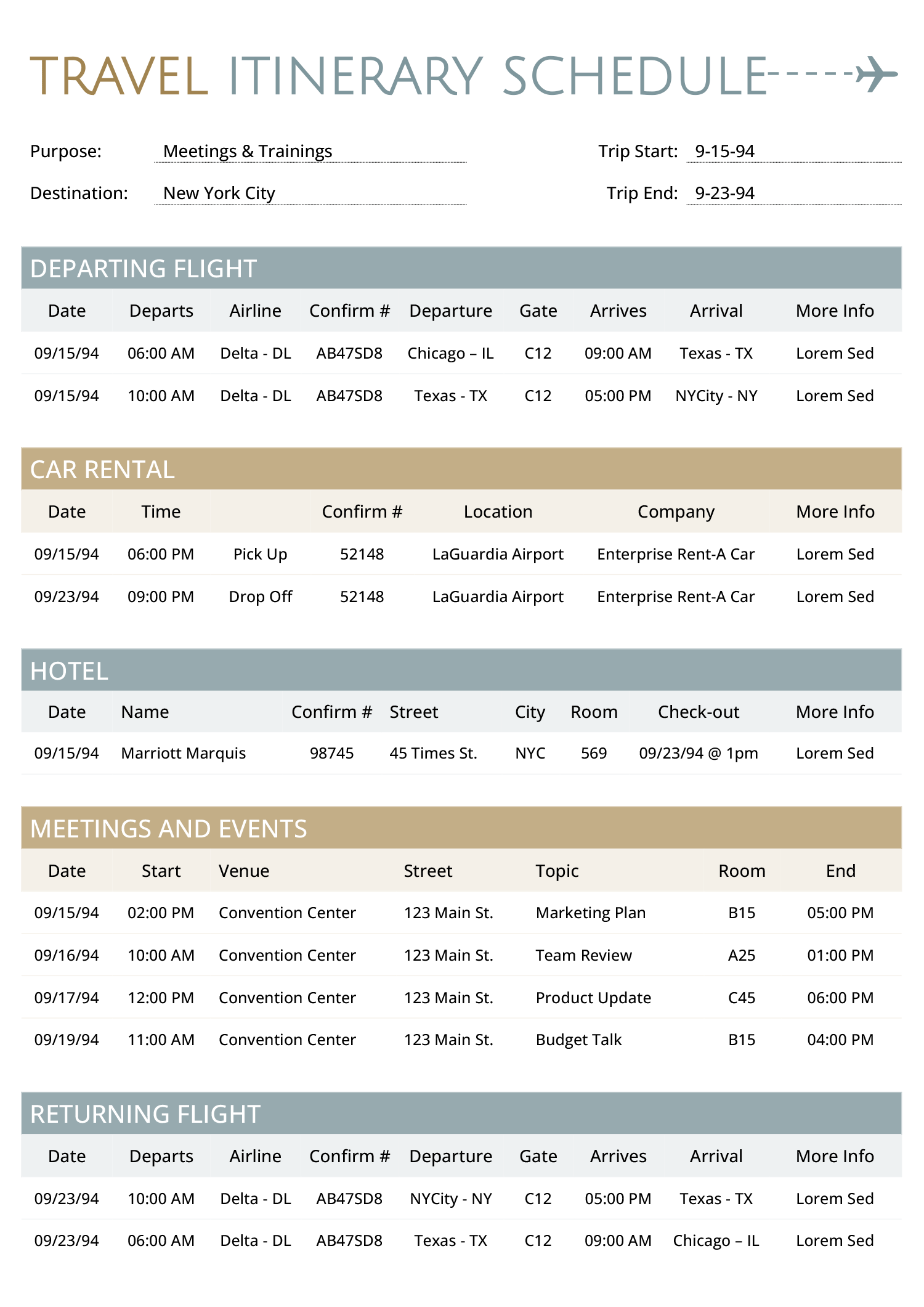 TRAVEL ITINERARY SCHEDULE

Purpose: Meetings & Trainings

Destination: New York City

Trip Start: 9-15-94

Trip End: 9-23-94

DEPARTING FLIGHT

| Date | Departs | Airline | Confirm # | Departure | Gate | Arrives | Arrival | More Info |
|---|---|---|---|---|---|---|---|---|
| 09/15/94 | 06:00 AM | Delta - DL | AB47SD8 | Chicago – IL | C12 | 09:00 AM | Texas - TX | Lorem Sed |
| 09/15/94 | 10:00 AM | Delta - DL | AB47SD8 | Texas - TX | C12 | 05:00 PM | NYCity - NY | Lorem Sed |

CAR RENTAL

| Date | Time | | Confirm # | Location | Company | More Info |
|---|---|---|---|---|---|---|
| 09/15/94 | 06:00 PM | Pick Up | 52148 | LaGuardia Airport | Enterprise Rent-A Car | Lorem Sed |
| 09/23/94 | 09:00 PM | Drop Off | 52148 | LaGuardia Airport | Enterprise Rent-A Car | Lorem Sed |

HOTEL

| Date | Name | Confirm # | Street | City | Room | Check-out | More Info |
|---|---|---|---|---|---|---|---|
| 09/15/94 | Marriott Marquis | 98745 | 45 Times St. | NYC | 569 | 09/23/94 @ 1pm | Lorem Sed |

MEETINGS AND EVENTS

| Date | Start | Venue | Street | Topic | Room | End |
|---|---|---|---|---|---|---|
| 09/15/94 | 02:00 PM | Convention Center | 123 Main St. | Marketing Plan | B15 | 05:00 PM |
| 09/16/94 | 10:00 AM | Convention Center | 123 Main St. | Team Review | A25 | 01:00 PM |
| 09/17/94 | 12:00 PM | Convention Center | 123 Main St. | Product Update | C45 | 06:00 PM |
| 09/19/94 | 11:00 AM | Convention Center | 123 Main St. | Budget Talk | B15 | 04:00 PM |

RETURNING FLIGHT

| Date | Departs | Airline | Confirm # | Departure | Gate | Arrives | Arrival | More Info |
|---|---|---|---|---|---|---|---|---|
| 09/23/94 | 10:00 AM | Delta - DL | AB47SD8 | NYCity - NY | C12 | 05:00 PM | Texas - TX | Lorem Sed |
| 09/23/94 | 06:00 AM | Delta - DL | AB47SD8 | Texas - TX | C12 | 09:00 AM | Chicago – IL | Lorem Sed |